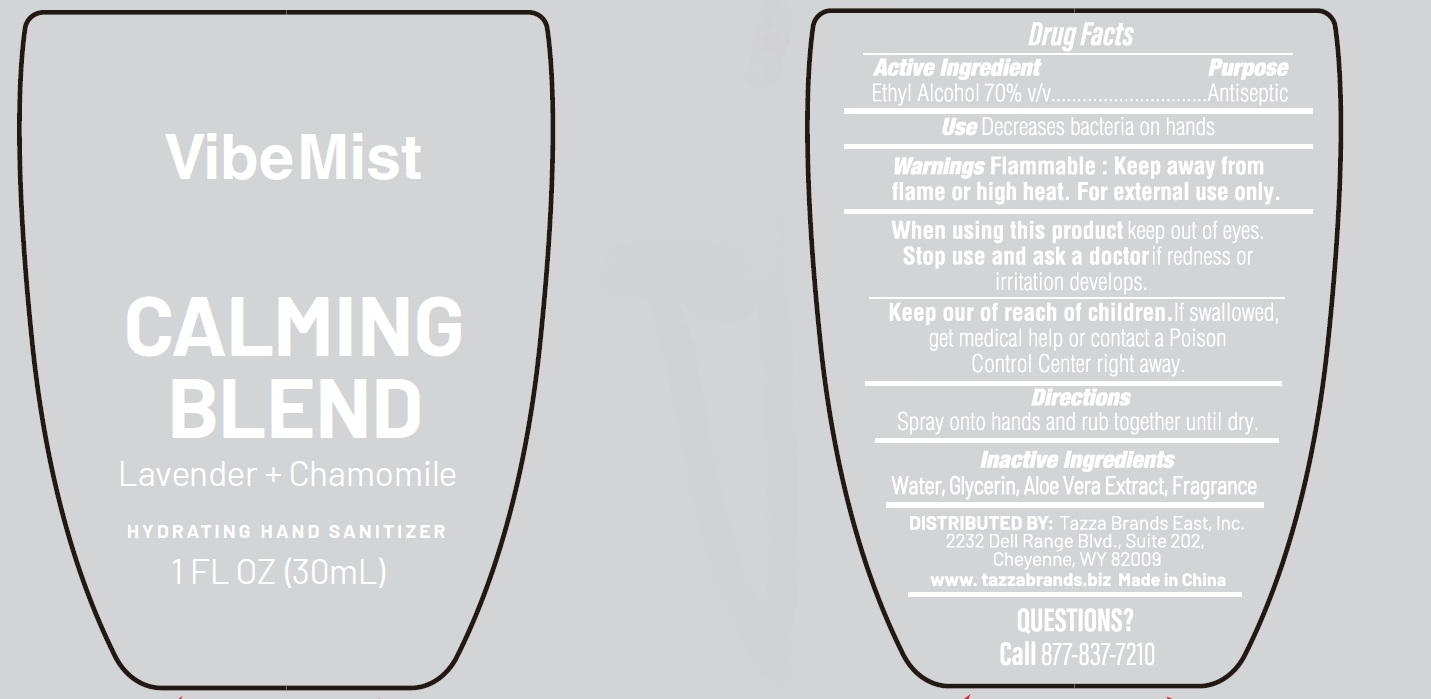 VibeMist

CALMING BLEND

Lavender + Chamomile

HYDRATING HAND SANITIZER

1 FL OZ (30mL)

Drug Facts

Active Ingredient Purpose

Ethyl Alcohol 70% v/v Antiseptic

Use Decreases bacteria on hands

Warnings Flammable : Keep away from flame or high heat. For external use only.

When using this product keep out of eyes. Stop use and ask a doctor if redness or irritation develops.

Keep our of reach of children. If swallowed, get medical help or contact a Poison Control Center right away.

Directions

Spray onto hands and rub together until dry.

Inactive Ingredients

Water, Glycerin, Aloe Vera Extract, Fragrance

DISTRIBUTED BY: Tazza Brands East, Inc.
2232 Dell Range Blvd., Suite 202,
Cheyenne, WY 82009
www. tazzabrands.biz Made in China

QUESTIONS?
Call 877-837-7210